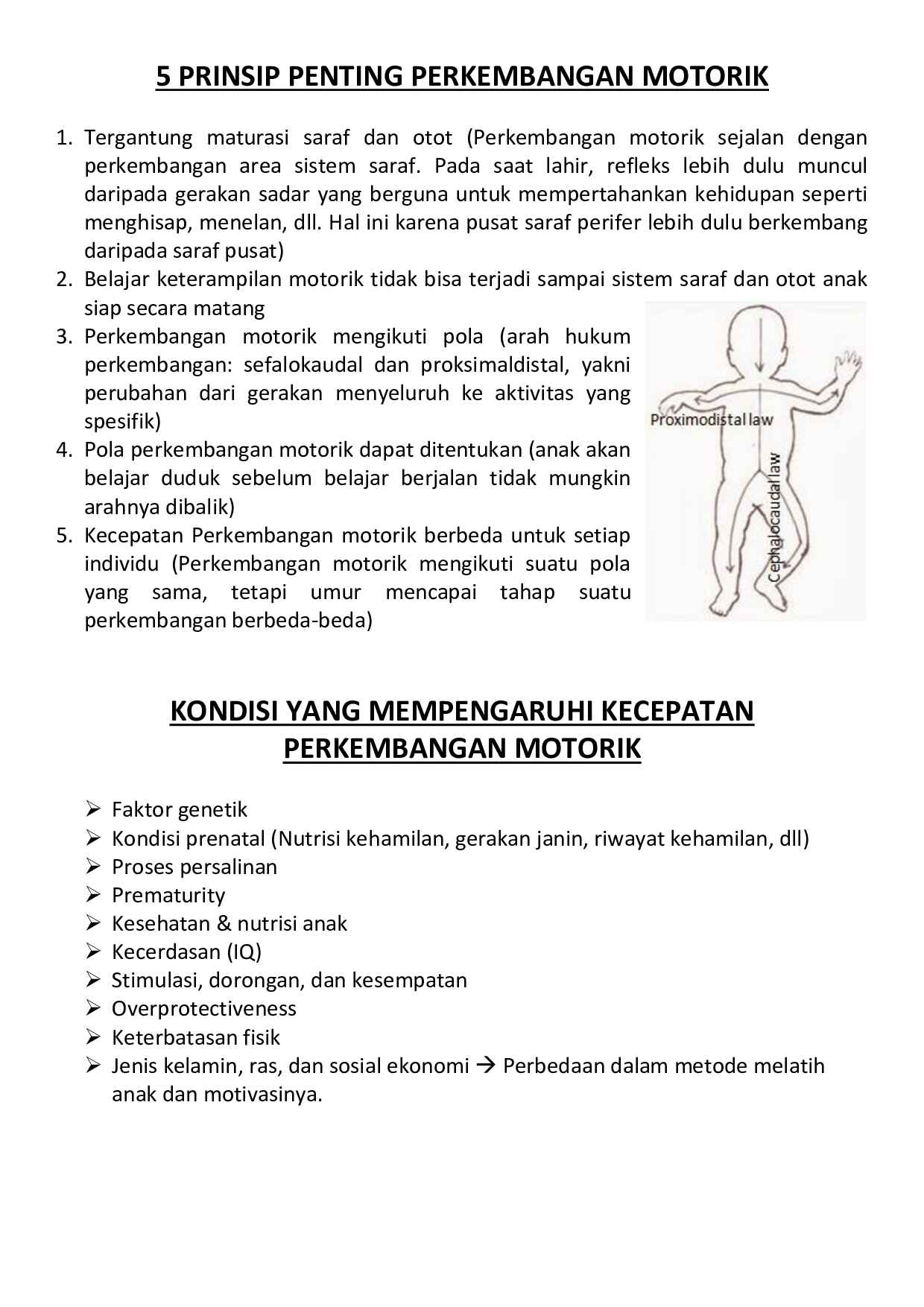 5 PRINSIP PENTING PERKEMBANGAN MOTORIK

1. Tergantung maturasi saraf dan otot (Perkembangan motorik sejalan dengan perkembangan area sistem saraf. Pada saat lahir, refleks lebih dulu muncul daripada gerakan sadar yang berguna untuk mempertahankan kehidupan seperti menghisap, menelan, dll. Hal ini karena pusat saraf perifer lebih dulu berkembang daripada saraf pusat)
2. Belajar keterampilan motorik tidak bisa terjadi sampai sistem saraf dan otot anak siap secara matang
3. Perkembangan motorik mengikuti pola (arah hukum perkembangan: sefalokaudal dan proksimaldistal, yakni perubahan dari gerakan menyeluruh ke aktivitas yang spesifik)
4. Pola perkembangan motorik dapat ditentukan (anak akan belajar duduk sebelum belajar berjalan tidak mungkin arahnya dibalik)
5. Kecepatan Perkembangan motorik berbeda untuk setiap individu (Perkembangan motorik mengikuti suatu pola yang sama, tetapi umur mencapai tahap suatu perkembangan berbeda-beda)

Proximodistal law
Cephalocaudal law

KONDISI YANG MEMPENGARUHI KECEPATAN PERKEMBANGAN MOTORIK

➢ Faktor genetik
➢ Kondisi prenatal (Nutrisi kehamilan, gerakan janin, riwayat kehamilan, dll)
➢ Proses persalinan
➢ Prematurity
➢ Kesehatan & nutrisi anak
➢ Kecerdasan (IQ)
➢ Stimulasi, dorongan, dan kesempatan
➢ Overprotectiveness
➢ Keterbatasan fisik
➢ Jenis kelamin, ras, dan sosial ekonomi → Perbedaan dalam metode melatih anak dan motivasinya.